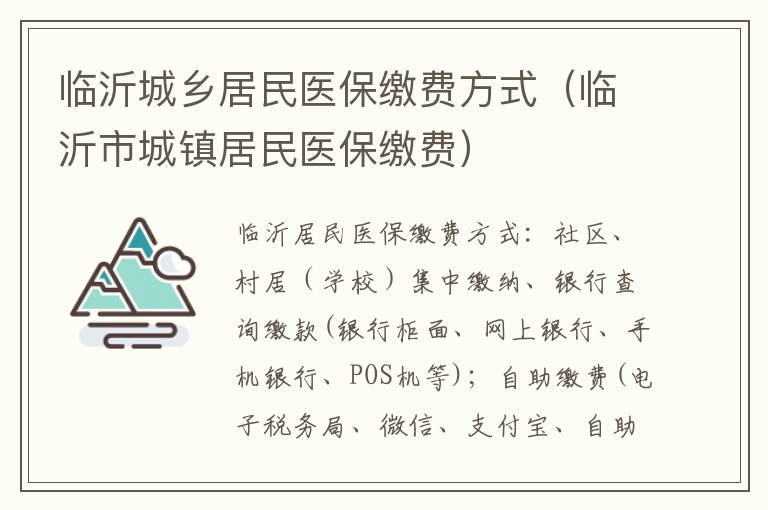 临沂城乡居民医保缴费方式（临沂市城镇居民医保缴费）

临沂居民医保缴费方式：社区、村居（学校）集中缴纳、银行查询缴款(银行柜面、网上银行、手机银行、POS机等)；自助缴费(电子税务局、微信、支付宝、自助